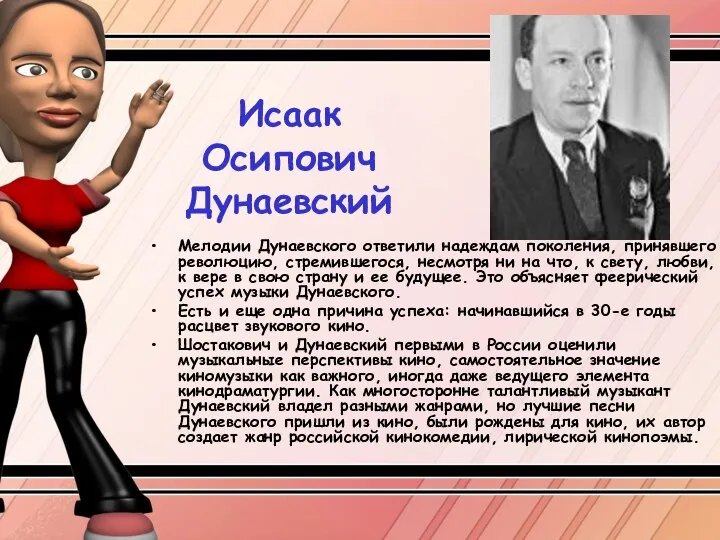 Исаак Осипович Дунаевский

• Мелодии Дунаевского ответили надеждам поколения, принявшего революцию, стремившегося, несмотря ни на что, к свету, любви, к вере в свою страну и ее будущее. Это объясняет феерический успех музыки Дунаевского.
• Есть и еще одна причина успеха: начинавшийся в 30-е годы расцвет звукового кино.
• Шостакович и Дунаевский первыми в России оценили музыкальные перспективы кино, самостоятельное значение киномузыки как важного, иногда даже ведущего элемента кинодраматургии. Как многосторонне талантливый музыкант Дунаевский владел разными жанрами, но лучшие песни Дунаевского пришли из кино, были рождены для кино, их автор создает жанр российской кинокомедии, лирической кинопоэмы.